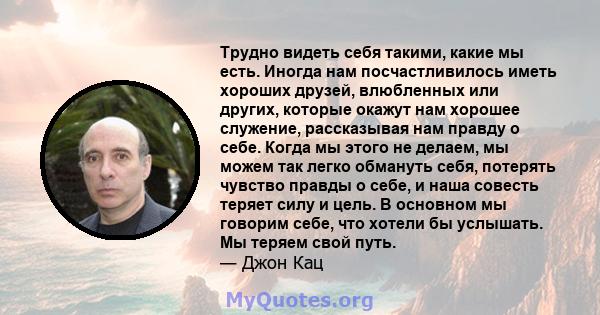 Трудно видеть себя такими, какие мы есть. Иногда нам посчастливилось иметь хороших друзей, влюбленных или других, которые окажут нам хорошее служение, рассказывая нам правду о себе. Когда мы этого не делаем, мы можем так легко обмануть себя, потерять чувство правды о себе, и наша совесть теряет силу и цель. В основном мы говорим себе, что хотели бы услышать. Мы теряем свой путь.
— Джон Кац

MyQuotes.org